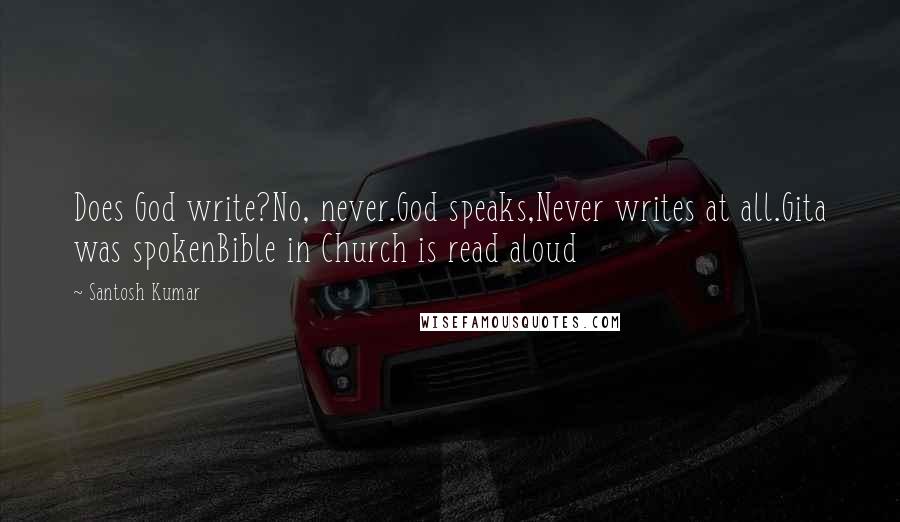 Does God write?No, never.God speaks,Never writes at all.Gita was spokenBible in Church is read aloud

~ Santosh Kumar

WISEFAMOUSQUOTES.COM